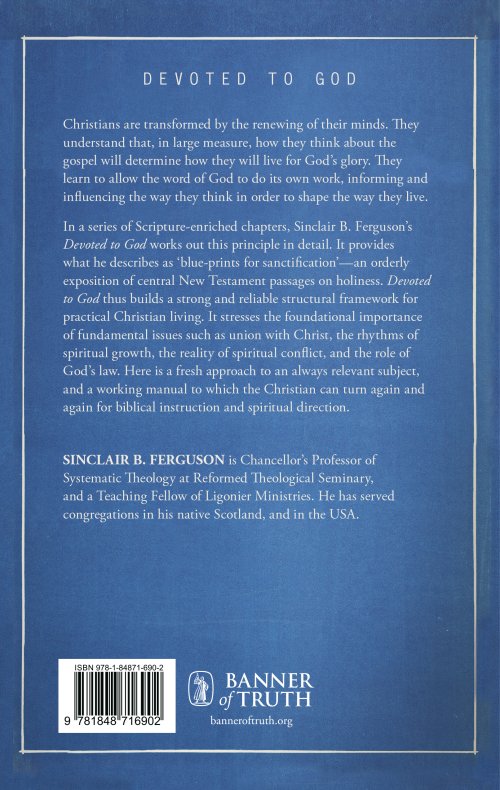 DEVOTED TO GOD

Christians are transformed by the renewing of their minds. They understand that, in large measure, how they think about the gospel will determine how they will live for God's glory. They learn to allow the word of God to do its own work, informing and influencing the way they think in order to shape the way they live.

In a series of Scripture-enriched chapters, Sinclair B. Ferguson's Devoted to God works out this principle in detail. It provides what he describes as 'blue-prints for sanctification'—an orderly exposition of central New Testament passages on holiness. Devoted to God thus builds a strong and reliable structural framework for practical Christian living. It stresses the foundational importance of fundamental issues such as union with Christ, the rhythms of spiritual growth, the reality of spiritual conflict, and the role of God's law. Here is a fresh approach to an always relevant subject, and a working manual to which the Christian can turn again and again for biblical instruction and spiritual direction.

SINCLAIR B. FERGUSON is Chancellor's Professor of Systematic Theology at Reformed Theological Seminary, and a Teaching Fellow of Ligonier Ministries. He has served congregations in his native Scotland, and in the USA.

ISBN 978-1-84871-690-2

9 781848 716902

BANNER of TRUTH

banneroftruth.org